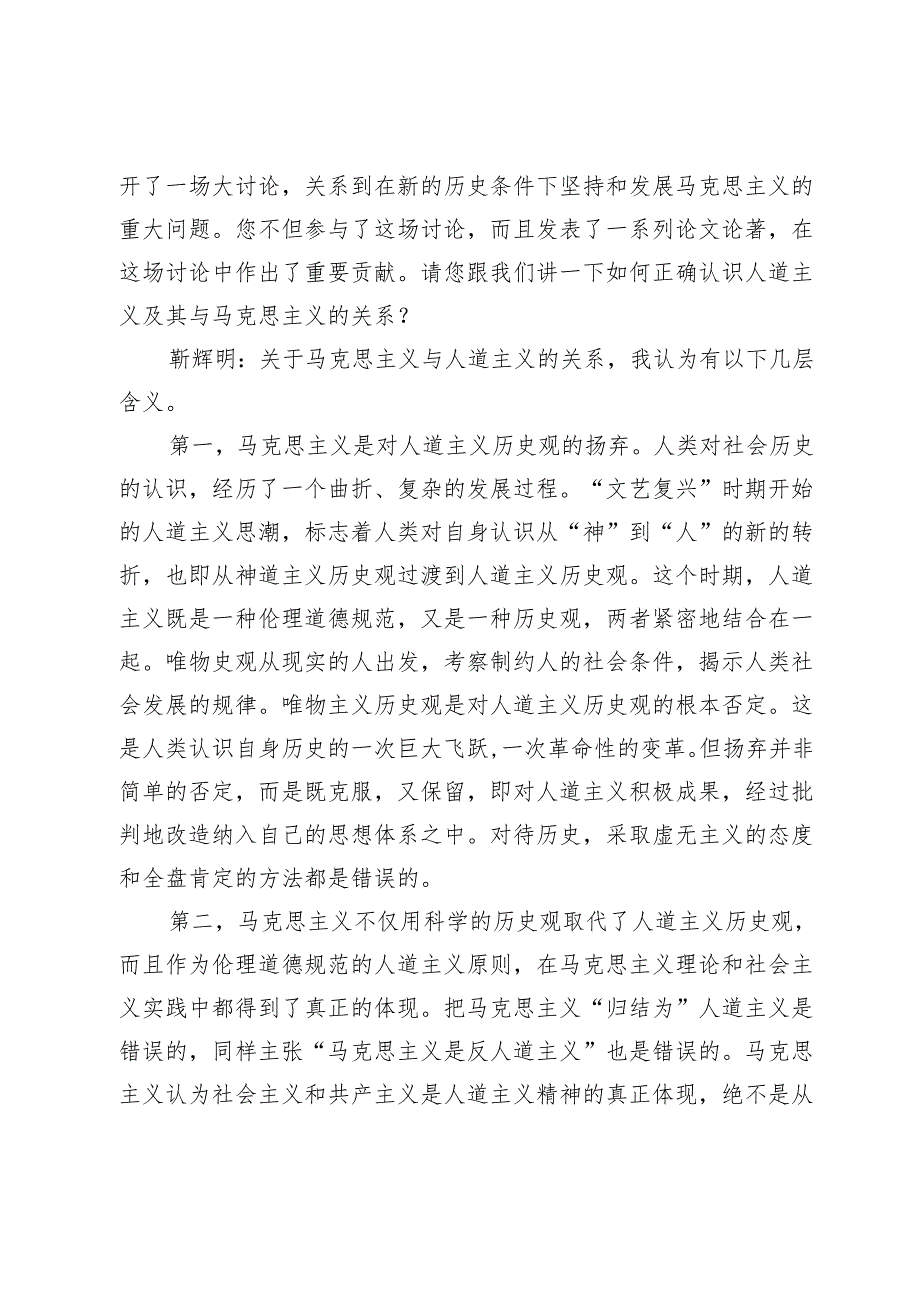 开了一场大讨论，关系到在新的历史条件下坚持和发展马克思主义的重大问题。您不但参与了这场讨论，而且发表了一系列论文论著，在这场讨论中作出了重要贡献。请您跟我们讲一下如何正确认识人道主义及其与马克思主义的关系？

靳辉明：关于马克思主义与人道主义的关系，我认为有以下几层含义。

第一，马克思主义是对人道主义历史观的扬弃。人类对社会历史的认识，经历了一个曲折、复杂的发展过程。“文艺复兴”时期开始的人道主义思潮，标志着人类对自身认识从“神”到“人”的新的转折，也即从神道主义历史观过渡到人道主义历史观。这个时期，人道主义既是一种伦理道德规范，又是一种历史观，两者紧密地结合在一起。唯物史观从现实的人出发，考察制约人的社会条件，揭示人类社会发展的规律。唯物主义历史观是对人道主义历史观的根本否定。这是人类认识自身历史的一次巨大飞跃，一次革命性的变革。但扬弃并非简单的否定，而是既克服，又保留，即对人道主义积极成果，经过批判地改造纳入自己的思想体系之中。对待历史，采取虚无主义的态度和全盘肯定的方法都是错误的。

第二，马克思主义不仅用科学的历史观取代了人道主义历史观，而且作为伦理道德规范的人道主义原则，在马克思主义理论和社会主义实践中都得到了真正的体现。把马克思主义“归结为”人道主义是错误的，同样主张“马克思主义是反人道主义”也是错误的。马克思主义认为社会主义和共产主义是人道主义精神的真正体现，绝不是从